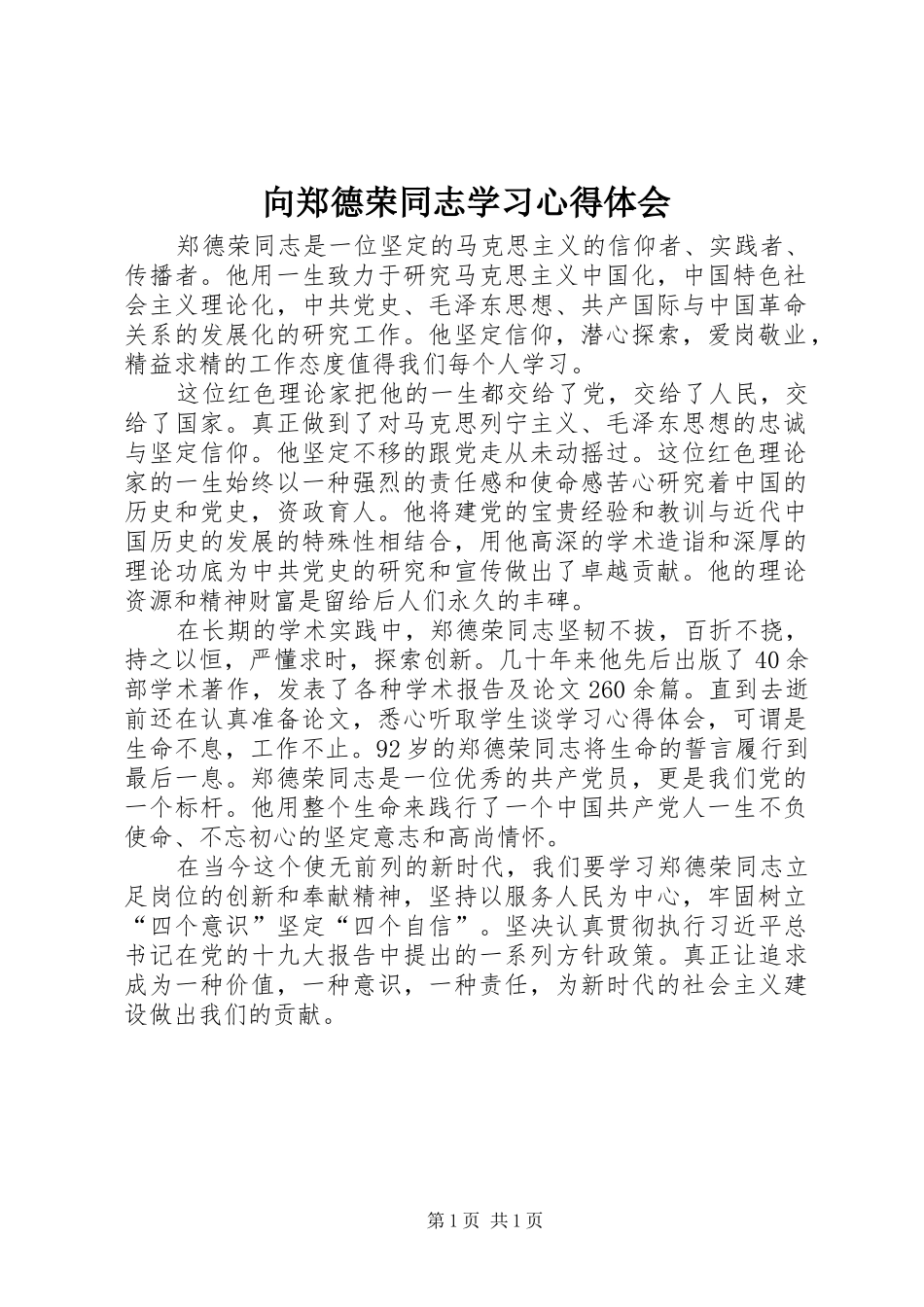 向郑德荣同志学习心得体会

郑德荣同志是一位坚定的马克思主义的信仰者、实践者、传播者。他用一生致力于研究马克思主义中国化，中国特色社会主义理论化，中共党史、毛泽东思想、共产国际与中国革命关系的发展化的研究工作。他坚定信仰，潜心探索，爱岗敬业，精益求精的工作态度值得我们每个人学习。

这位红色理论家把他的一生都交给了党，交给了人民，交给了国家。真正做到了对马克思列宁主义、毛泽东思想的忠诚与坚定信仰。他坚定不移的跟党走从未动摇过。这位红色理论家的一生始终以一种强烈的责任感和使命感苦心研究着中国的历史和党史，资政育人。他将建党的宝贵经验和教训与近代中国历史的发展的特殊性相结合，用他高深的学术造诣和深厚的理论功底为中共党史的研究和宣传做出了卓越贡献。他的理论资源和精神财富是留给后人们永久的丰碑。

在长期的学术实践中，郑德荣同志坚韧不拔，百折不挠，持之以恒，严懂求时，探索创新。几十年来他先后出版了40余部学术著作，发表了各种学术报告及论文260余篇。直到去逝前还在认真准备论文，悉心听取学生谈学习心得体会，可谓是生命不息，工作不止。92岁的郑德荣同志将生命的誓言履行到最后一息。郑德荣同志是一位优秀的共产党员，更是我们党的一个标杆。他用整个生命来践行了一个中国共产党人一生不负使命、不忘初心的坚定意志和高尚情怀。

在当今这个使无前列的新时代，我们要学习郑德荣同志立足岗位的创新和奉献精神，坚持以服务人民为中心，牢固树立“四个意识”坚定“四个自信”。坚决认真贯彻执行习近平总书记在党的十九大报告中提出的一系列方针政策。真正让追求成为一种价值，一种意识，一种责任，为新时代的社会主义建设做出我们的贡献。

第1页 共1页